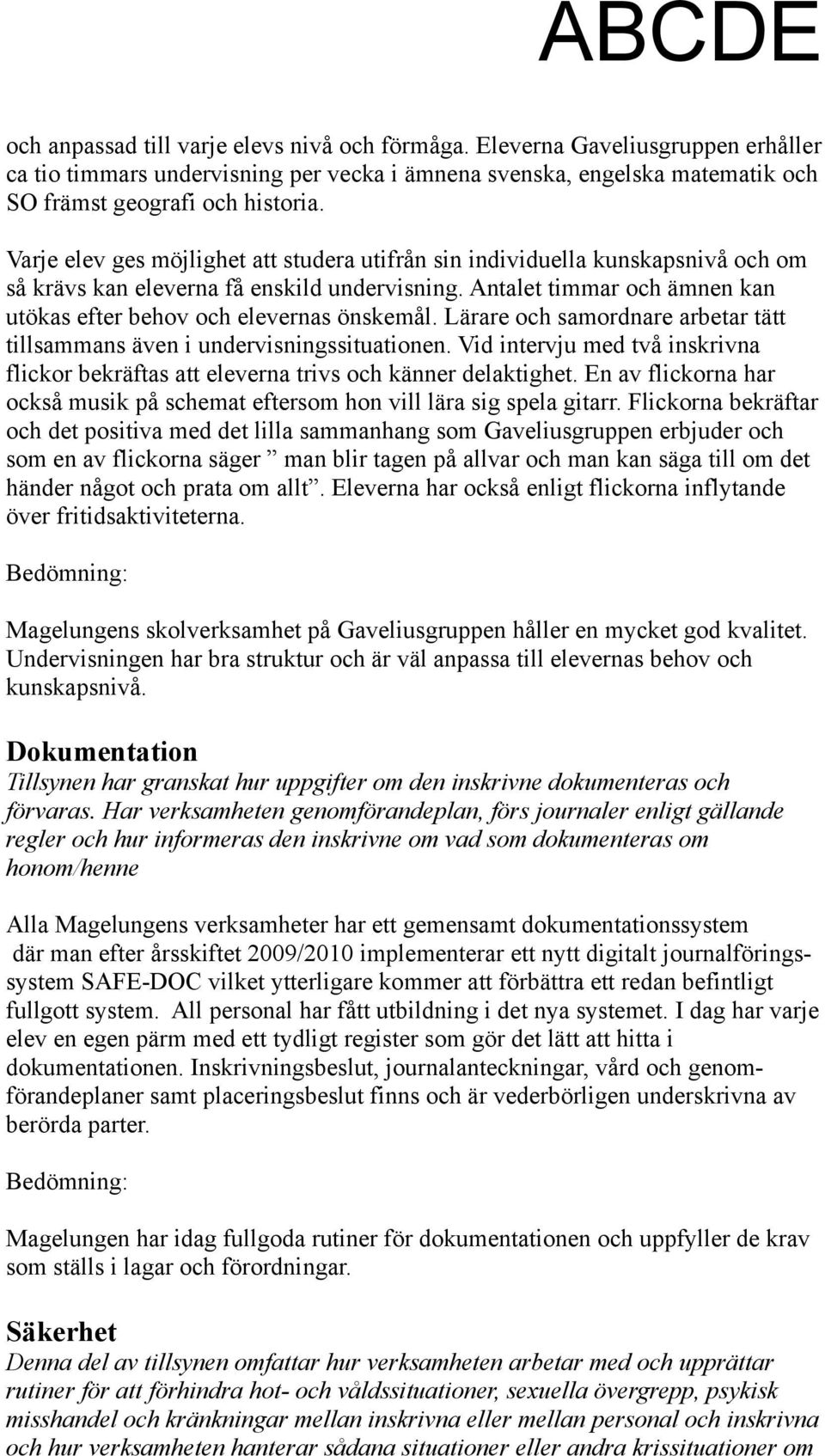 ABCDE

och anpassad till varje elevs nivå och förmåga. Eleverna Gaveliusgruppen erhåller ca tio timmars undervisning per vecka i ämnena svenska, engelska matematik och SO främst geografi och historia.

Varje elev ges möjlighet att studera utifrån sin individuella kunskapsnivå och om så krävs kan eleverna få enskild undervisning. Antalet timmar och ämnen kan utökas efter behov och elevernas önskemål. Lärare och samordnare arbetar tätt tillsammans även i undervisningssituationen. Vid intervju med två inskrivna flickor bekräftas att eleverna trivs och känner delaktighet. En av flickorna har också musik på schemat eftersom hon vill lära sig spela gitarr. Flickorna bekräftar och det positiva med det lilla sammanhang som Gaveliusgruppen erbjuder och som en av flickorna säger ” man blir tagen på allvar och man kan säga till om det händer något och prata om allt”. Eleverna har också enligt flickorna inflytande över fritidsaktiviteterna.

Bedömning:

Magelungens skolverksamhet på Gaveliusgruppen håller en mycket god kvalitet. Undervisningen har bra struktur och är väl anpassa till elevernas behov och kunskapsnivå.

Dokumentation
Tillsynen har granskat hur uppgifter om den inskrivne dokumenteras och förvaras. Har verksamheten genomförandeplan, förs journaler enligt gällande regler och hur informeras den inskrivne om vad som dokumenteras om honom/henne

Alla Magelungens verksamheter har ett gemensamt dokumentationssystem där man efter årsskiftet 2009/2010 implementerar ett nytt digitalt journalföringssystem SAFE-DOC vilket ytterligare kommer att förbättra ett redan befintligt fullgott system. All personal har fått utbildning i det nya systemet. I dag har varje elev en egen pärm med ett tydligt register som gör det lätt att hitta i dokumentationen. Inskrivningsbeslut, journalanteckningar, vård och genomförandeplaner samt placeringsbeslut finns och är vederbörligen underskrivna av berörda parter.

Bedömning:

Magelungen har idag fullgoda rutiner för dokumentationen och uppfyller de krav som ställs i lagar och förordningar.

Säkerhet
Denna del av tillsynen omfattar hur verksamheten arbetar med och upprättar rutiner för att förhindra hot- och våldssituationer, sexuella övergrepp, psykisk misshandel och kränkningar mellan inskrivna eller mellan personal och inskrivna och hur verksamheten hanterar sådana situationer eller andra krissituationer om